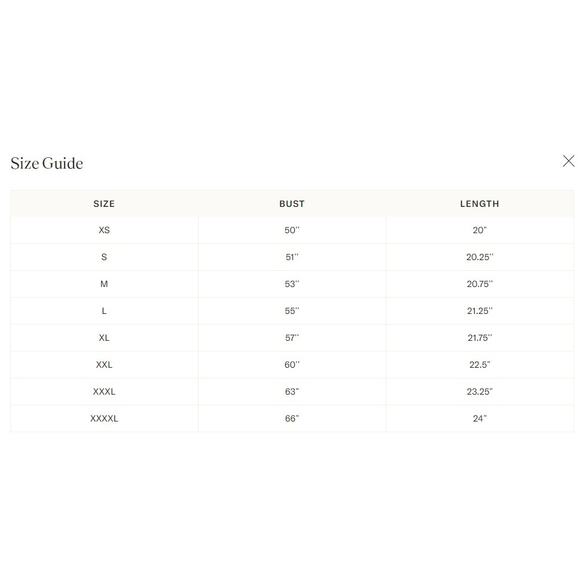 Size Guide

×

| SIZE | BUST | LENGTH |
|---|---|---|
| XS | 50'' | 20" |
| S | 51'' | 20.25'' |
| M | 53'' | 20.75'' |
| L | 55'' | 21.25'' |
| XL | 57'' | 21.75'' |
| XXL | 60'' | 22.5" |
| XXXL | 63" | 23.25" |
| XXXXL | 66" | 24" |